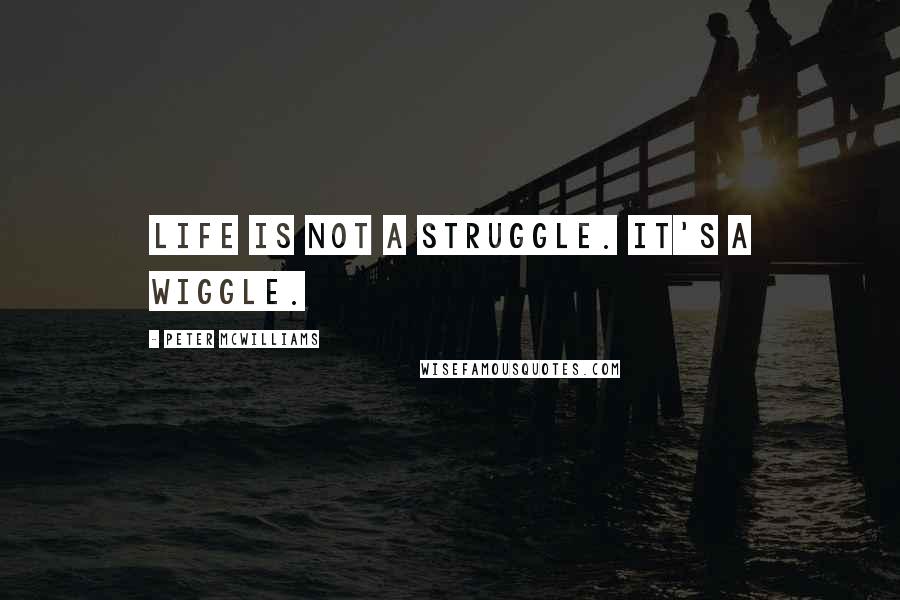 LIFE IS NOT A STRUGGLE. IT'S A WIGGLE.

- PETER MCWILLIAMS

WISEFAMOUSQUOTES.COM